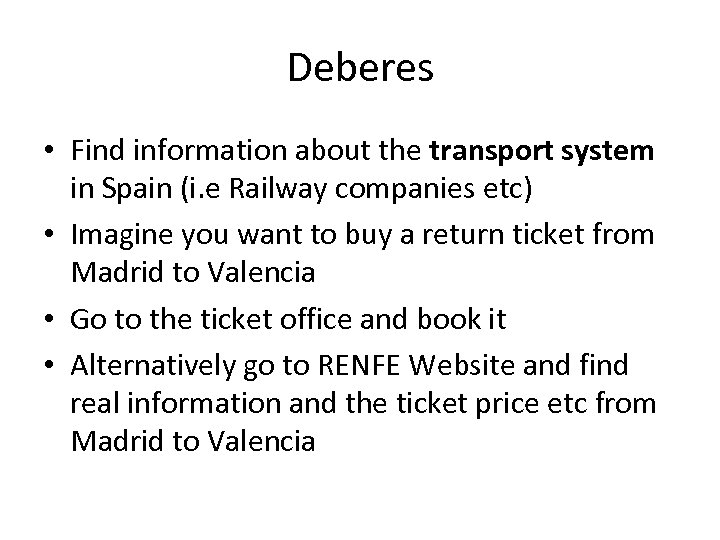 Deberes

• Find information about the transport system in Spain (i.e Railway companies etc)
• Imagine you want to buy a return ticket from Madrid to Valencia
• Go to the ticket office and book it
• Alternatively go to RENFE Website and find real information and the ticket price etc from Madrid to Valencia